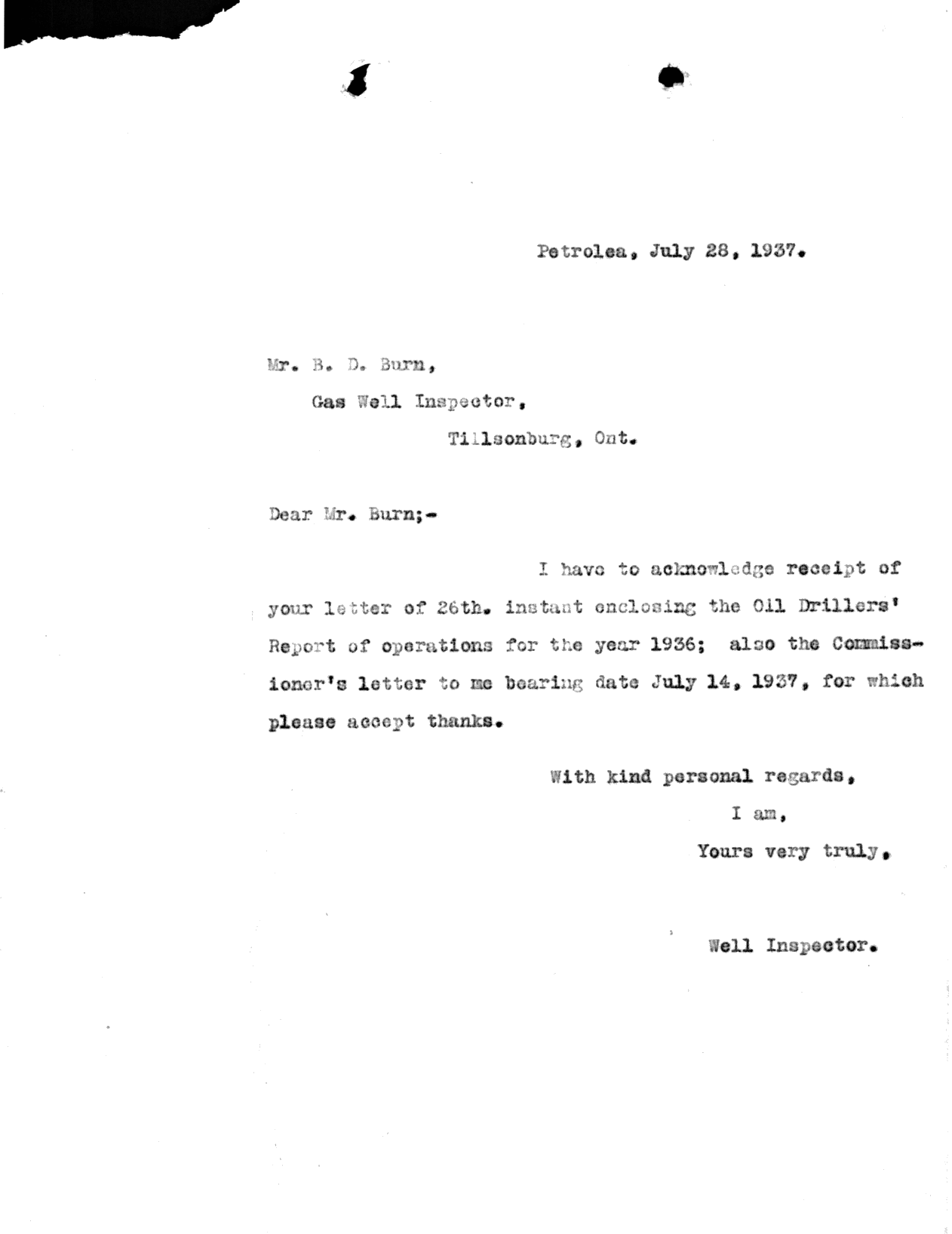 Petrolea, July 28, 1937.

Mr. B. D. Burn,
Gas Well Inspector,
Tillsonburg, Ont.

Dear Mr. Burn;-

I have to acknowledge receipt of your letter of 26th. instant enclosing the Oil Drillers' Report of operations for the year 1936; also the Commissioner's letter to me bearing date July 14, 1937, for which please accept thanks.

With kind personal regards,
I am,
Yours very truly,

Well Inspector.